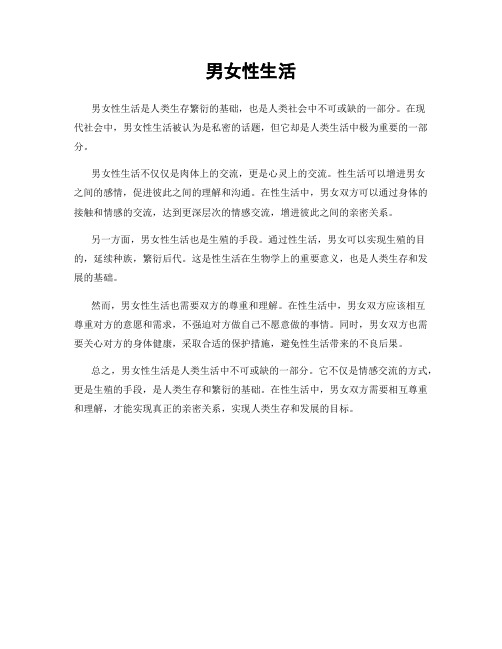 男女性生活

男女性生活是人类生存繁衍的基础，也是人类社会中不可或缺的一部分。在现代社会中，男女性生活被认为是私密的话题，但它却是人类生活中极为重要的一部分。

男女性生活不仅仅是肉体上的交流，更是心灵上的交流。性生活可以增进男女之间的感情，促进彼此之间的理解和沟通。在性生活中，男女双方可以通过身体的接触和情感的交流，达到更深层次的情感交流，增进彼此之间的亲密关系。

另一方面，男女性生活也是生殖的手段。通过性生活，男女可以实现生殖的目的，延续种族，繁衍后代。这是性生活在生物学上的重要意义，也是人类生存和发展的基础。

然而，男女性生活也需要双方的尊重和理解。在性生活中，男女双方应该相互尊重对方的意愿和需求，不强迫对方做自己不愿意做的事情。同时，男女双方也需要关心对方的身体健康，采取合适的保护措施，避免性生活带来的不良后果。

总之，男女性生活是人类生活中不可或缺的一部分。它不仅是情感交流的方式，更是生殖的手段，是人类生存和繁衍的基础。在性生活中，男女双方需要相互尊重和理解，才能实现真正的亲密关系，实现人类生存和发展的目标。